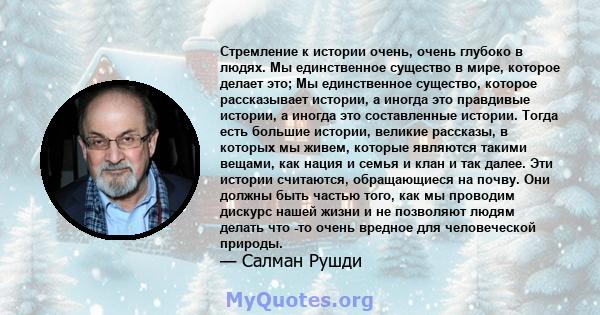 Стремление к истории очень, очень глубоко в людях. Мы единственное существо в мире, которое делает это; Мы единственное существо, которое рассказывает истории, а иногда это правдивые истории, а иногда это составленные истории. Тогда есть большие истории, великие рассказы, в которых мы живем, которые являются такими вещами, как нация и семья и клан и так далее. Эти истории считаются, обращающиеся на почву. Они должны быть частью того, как мы проводим дискурс нашей жизни и не позволяют людям делать что -то очень вредное для человеческой природы.
— Салман Рушди

MyQuotes.org